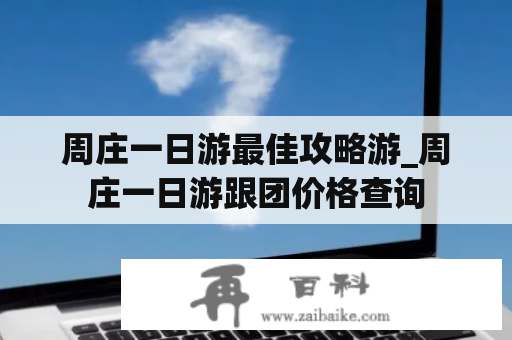 周庄一日游最佳攻略游_周庄一日游跟团价格查询

再 百科
www.zaibaike.com